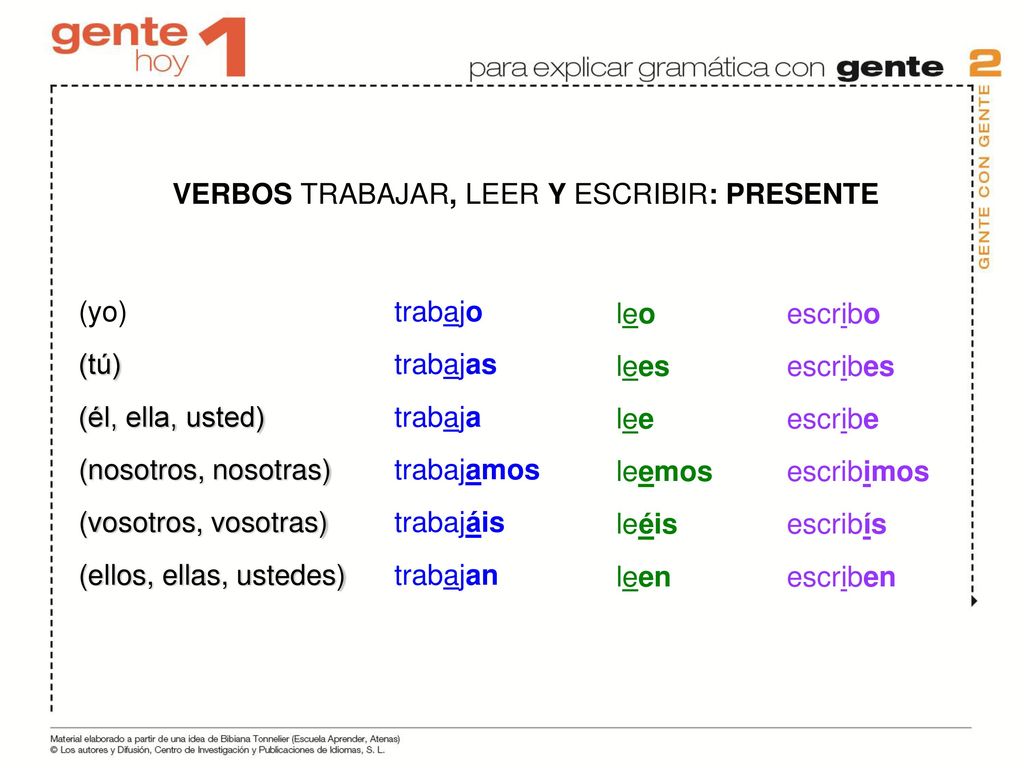 gente hoy 1

para explicar gramática con gente 2

GENTE CON GENTE

VERBOS TRABAJAR, LEER Y ESCRIBIR: PRESENTE

| | | | |
|---|---|---|---|
| (yo) | trabajo | leo | escribo |
| (tú) | trabajas | lees | escribes |
| (él, ella, usted) | trabaja | lee | escribe |
| (nosotros, nosotras) | trabajamos | leemos | escribimos |
| (vosotros, vosotras) | trabajáis | leéis | escribís |
| (ellos, ellas, ustedes) | trabajan | leen | escriben |

Material elaborado a partir de una idea de Bibiana Tonnelier (Escuela Aprender, Atenas)
© Los autores y Difusión, Centro de Investigación y Publicaciones de Idiomas, S. L.